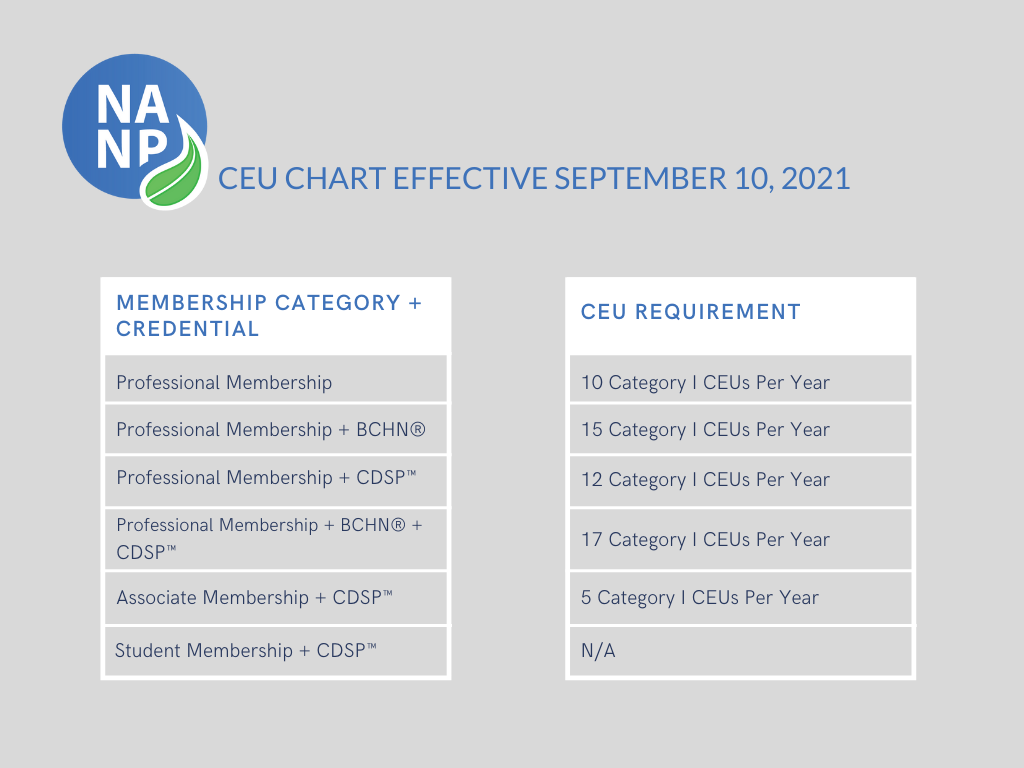 NA NP

CEU CHART EFFECTIVE SEPTEMBER 10, 2021

| MEMBERSHIP CATEGORY + CREDENTIAL | CEU REQUIREMENT |
|---|---|
| Professional Membership | 10 Category I CEUs Per Year |
| Professional Membership + BCHN® | 15 Category I CEUs Per Year |
| Professional Membership + CDSP™ | 12 Category I CEUs Per Year |
| Professional Membership + BCHN® + CDSP™ | 17 Category I CEUs Per Year |
| Associate Membership + CDSP™ | 5 Category I CEUs Per Year |
| Student Membership + CDSP™ | N/A |